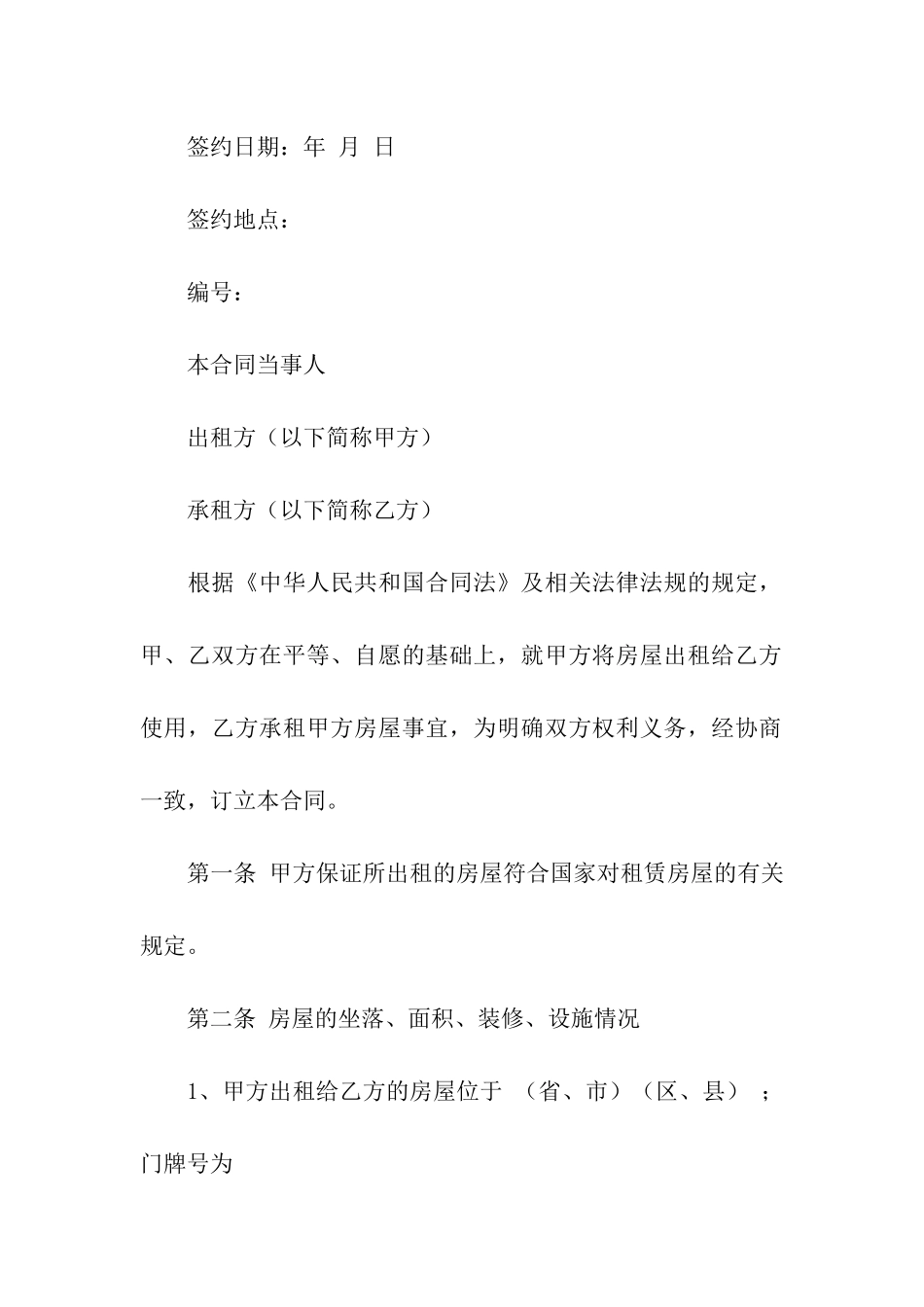 签约日期：年 月 日

签约地点：

编号：

本合同当事人

出租方（以下简称甲方）

承租方（以下简称乙方）

根据《中华人民共和国合同法》及相关法律法规的规定，甲、乙双方在平等、自愿的基础上，就甲方将房屋出租给乙方使用，乙方承租甲方房屋事宜，为明确双方权利义务，经协商一致，订立本合同。

第一条 甲方保证所出租的房屋符合国家对租赁房屋的有关规定。

第二条 房屋的坐落、面积、装修、设施情况

1、甲方出租给乙方的房屋位于 （省、市）（区、县） ；门牌号为